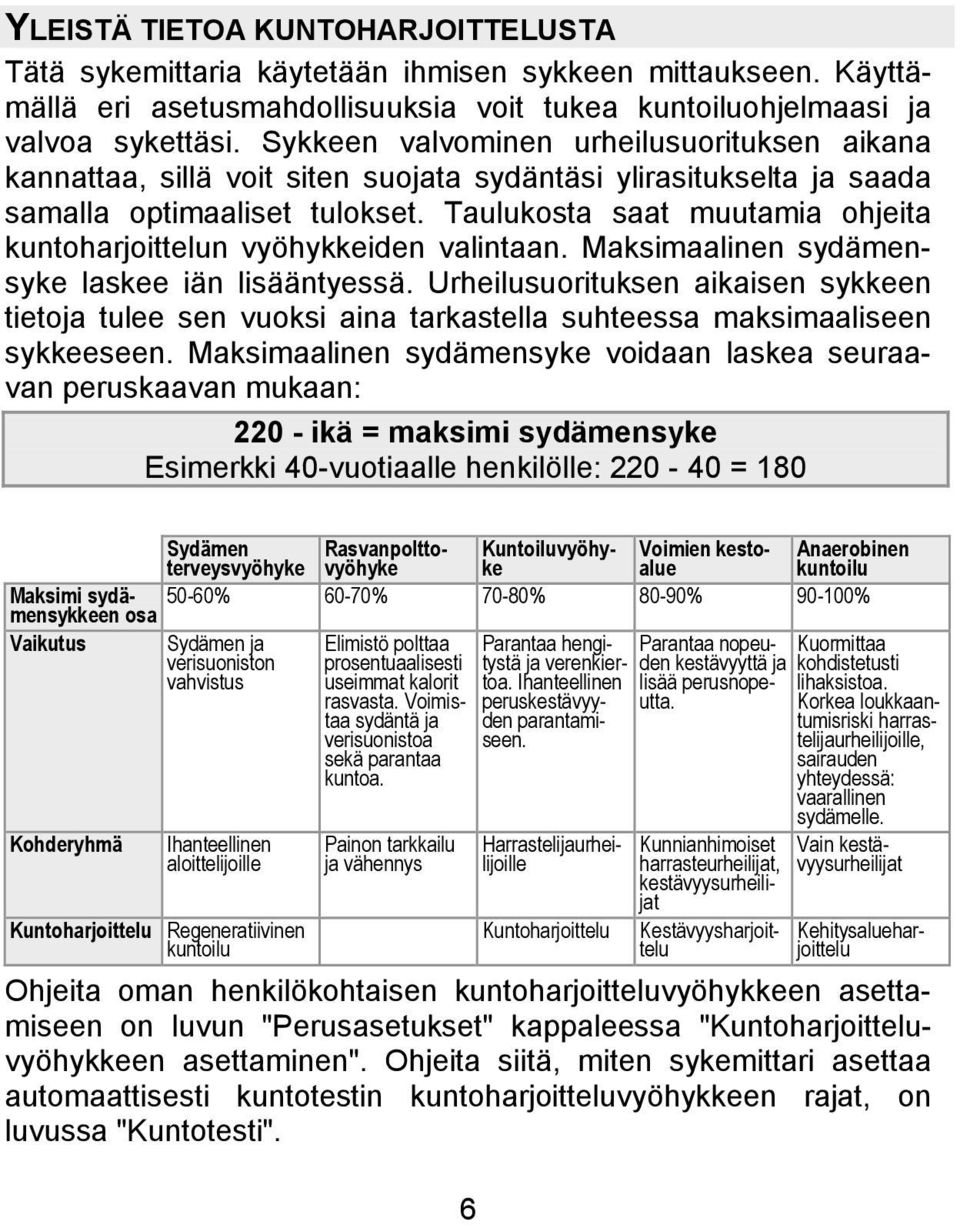 YLEISTÄ TIETOA KUNTOHARJOITTELUSTA

Tätä sykemittaria käytetään ihmisen sykkeen mittaukseen. Käyttämällä eri asetusmahdollisuuksia voit tukea kuntoiluohjelmaasi ja valvoa sykettäsi. Sykkeen valvominen urheilusuorituksen aikana kannattaa, sillä voit siten suojata sydäntäsi ylirasitukselta ja saada samalla optimaaliset tulokset. Taulukosta saat muutamia ohjeita kuntoharjoittelun vyöhykkeiden valintaan. Maksimaalinen sydämensyke laskee iän lisääntyessä. Urheilusuorituksen aikaisen sykkeen tietoja tulee sen vuoksi aina tarkastella suhteessa maksimaaliseen sykkeeseen. Maksimaalinen sydämensyke voidaan laskea seuraavan peruskaavan mukaan:

220 - ikä = maksimi sydämensyke
Esimerkki 40-vuotiaalle henkilölle: 220 - 40 = 180

| | Sydämen terveysvyöhyke | Rasvanpolttovyöhyke | Kuntoiluvyöhyke | Voimien kestoalue | Anaerobinen kuntoilu |
|---|---|---|---|---|---|
| Maksimi sydämensykkeen osa | 50-60% | 60-70% | 70-80% | 80-90% | 90-100% |
| Vaikutus | Sydämen ja verisuoniston vahvistus | Elimistö polttaa prosentuaalisesti useimmat kalorit rasvasta. Voimistaa sydäntä ja verisuonistoa sekä parantaa kuntoa. | Parantaa hengitystä ja verenkiertoa. Ihanteellinen peruskestävyyden parantamiseen. | Parantaa nopeuden kestävyyttä ja lisää perusnopeutta. | Kuormittaa kohdistetusti lihaksistoa. Korkea loukkaantumisriski harrastelijaurheilijoille, sairauden yhteydessä: vaarallinen sydämelle. |
| Kohderyhmä | Ihanteellinen aloittelijoille | Painon tarkkailu ja vähennys | Harrastelijaurheilijoille | Kunnianhimoiset harrasteurheilijat, kestävyysurheilijat | Vain kestävyysurheilijat |
| Kuntoharjoittelu | Regeneratiivinen kuntoilu | | Kuntoharjoittelu | Kestävyysharjoittelu | Kehitysalueharjoittelu |

Ohjeita oman henkilökohtaisen kuntoharjoitteluvyöhykkeen asettamiseen on luvun "Perusasetukset" kappaleessa "Kuntoharjoitteluvyöhykkeen asettaminen". Ohjeita siitä, miten sykemittari asettaa automaattisesti kuntotestin kuntoharjoitteluvyöhykkeen rajat, on luvussa "Kuntotesti".

6